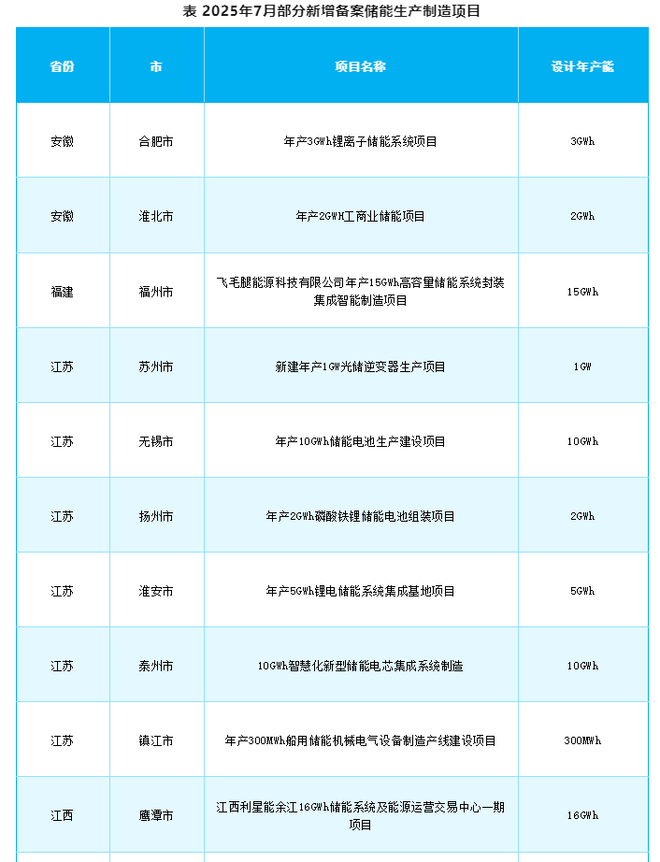 表 2025年7月部分新增备案储能生产制造项目

| 省份 | 市 | 项目名称 | 设计年产能 |
|---|---|---|---|
| 安徽 | 合肥市 | 年产3GWh锂离子储能系统项目 | 3GWh |
| 安徽 | 淮北市 | 年产2GWH工商业储能项目 | 2GWh |
| 福建 | 福州市 | 飞毛腿能源科技有限公司年产15GWh高容量储能系统封装集成智能制造项目 | 15GWh |
| 江苏 | 苏州市 | 新建年产1GW光储逆变器生产项目 | 1GW |
| 江苏 | 无锡市 | 年产10GWh储能电池生产建设项目 | 10GWh |
| 江苏 | 扬州市 | 年产2GWh磷酸铁锂储能电池组装项目 | 2GWh |
| 江苏 | 淮安市 | 年产5GWh锂电储能系统集成基地项目 | 5GWh |
| 江苏 | 泰州市 | 10GWh智慧化新型储能电芯集成系统制造 | 10GWh |
| 江苏 | 镇江市 | 年产300MWh船用储能机械电气设备制造产线建设项目 | 300MWh |
| 江西 | 鹰潭市 | 江西利星能余江16GWh储能系统及能源运营交易中心一期项目 | 16GWh |